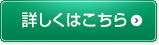 詳しくはこちら